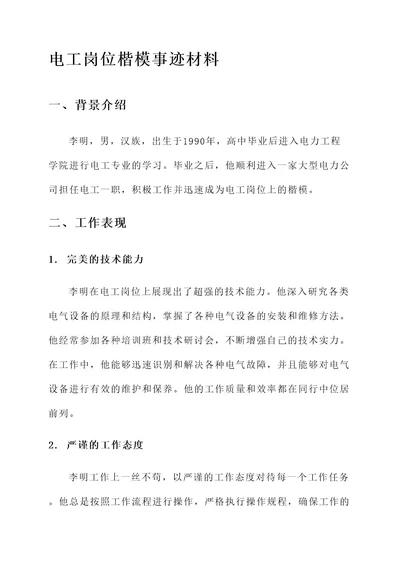 电工岗位楷模事迹材料

一、背景介绍

李明，男，汉族，出生于1990年，高中毕业后进入电力工程学院进行电工专业的学习。毕业之后，他顺利进入一家大型电力公司担任电工一职，积极工作并迅速成为电工岗位上的楷模。

二、工作表现

1. 完美的技术能力

李明在电工岗位上展现出了超强的技术能力。他深入研究各类电气设备的原理和结构，掌握了各种电气设备的安装和维修方法。他经常参加各种培训班和技术研讨会，不断增强自己的技术实力。在工作中，他能够迅速识别和解决各种电气故障，并且能够对电气设备进行有效的维护和保养。他的工作质量和效率都在同行中位居前列。

2. 严谨的工作态度

李明工作上一丝不苟，以严谨的工作态度对待每一个工作任务。他总是按照工作流程进行操作，严格执行操作规程，确保工作的